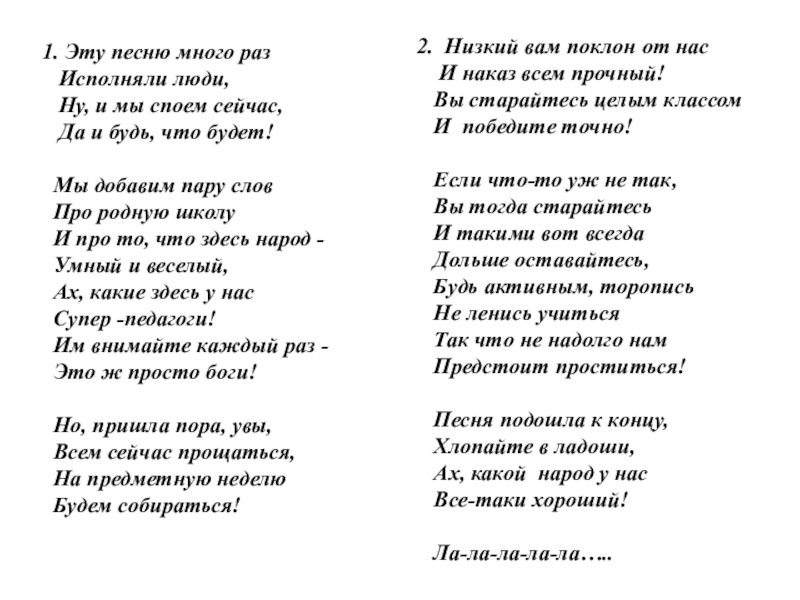 1. Эту песню много раз
Исполняли люди,
Ну, и мы споем сейчас,
Да и будь, что будет!

Мы добавим пару слов
Про родную школу
И про то, что здесь народ -
Умный и веселый,
Ах, какие здесь у нас
Супер -педагоги!
Им внимайте каждый раз -
Это ж просто боги!

Но, пришла пора, увы,
Всем сейчас прощаться,
На предметную неделю
Будем собираться!

2. Низкий вам поклон от нас
И наказ всем прочный!
Вы старайтесь целым классом
И победите точно!

Если что-то уж не так,
Вы тогда старайтесь
И такими вот всегда
Дольше оставайтесь,
Будь активным, торопись
Не ленись учиться
Так что не надолго нам
Предстоит проститься!

Песня подошла к концу,
Хлопайте в ладоши,
Ах, какой народ у нас
Все-таки хороший!

Ла-ла-ла-ла-ла…..